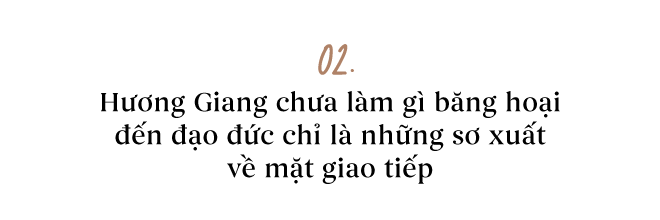 02.

Hương Giang chưa làm gì băng hoại đến đạo đức chỉ là những sơ xuất về mặt giao tiếp